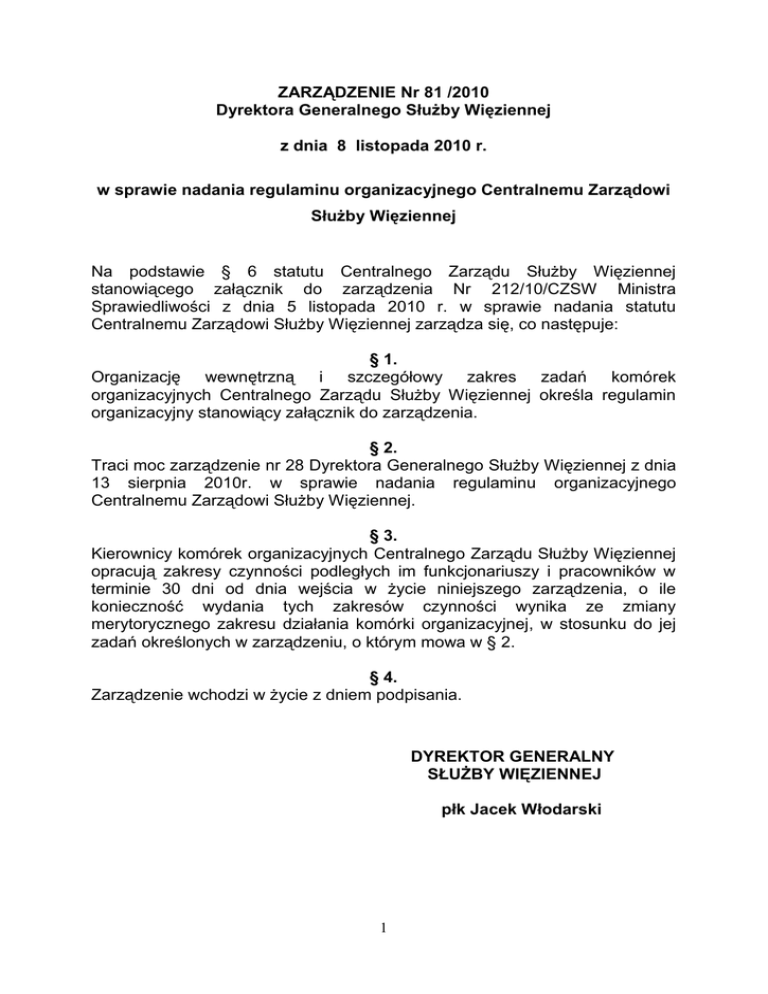 ZARZĄDZENIE Nr 81 /2010
Dyrektora Generalnego Służby Więziennej

z dnia 8 listopada 2010 r.

w sprawie nadania regulaminu organizacyjnego Centralnemu Zarządowi Służby Więziennej

Na podstawie § 6 statutu Centralnego Zarządu Służby Więziennej stanowiącego załącznik do zarządzenia Nr 212/10/CZSW Ministra Sprawiedliwości z dnia 5 listopada 2010 r. w sprawie nadania statutu Centralnemu Zarządowi Służby Więziennej zarządza się, co następuje:

§ 1.
Organizację wewnętrzną i szczegółowy zakres zadań komórek organizacyjnych Centralnego Zarządu Służby Więziennej określa regulamin organizacyjny stanowiący załącznik do zarządzenia.

§ 2.
Traci moc zarządzenie nr 28 Dyrektora Generalnego Służby Więziennej z dnia 13 sierpnia 2010r. w sprawie nadania regulaminu organizacyjnego Centralnemu Zarządowi Służby Więziennej.

§ 3.
Kierownicy komórek organizacyjnych Centralnego Zarządu Służby Więziennej opracują zakresy czynności podległych im funkcjonariuszy i pracowników w terminie 30 dni od dnia wejścia w życie niniejszego zarządzenia, o ile konieczność wydania tych zakresów czynności wynika ze zmiany merytorycznego zakresu działania komórki organizacyjnej, w stosunku do jej zadań określonych w zarządzeniu, o którym mowa w § 2.

§ 4.
Zarządzenie wchodzi w życie z dniem podpisania.

DYREKTOR GENERALNY
SŁUŻBY WIĘZIENNEJ

płk Jacek Włodarski

1